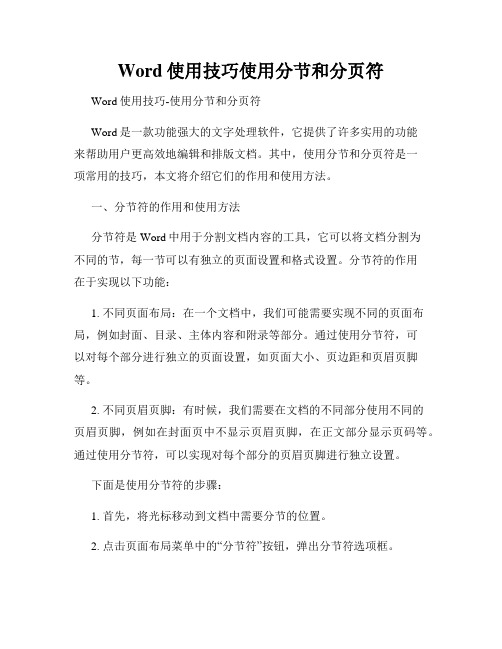 Word 使用技巧使用分节和分页符

Word 使用技巧-使用分节和分页符

Word 是一款功能强大的文字处理软件，它提供了许多实用的功能来帮助用户更高效地编辑和排版文档。其中，使用分节和分页符是一项常用的技巧，本文将介绍它们的作用和使用方法。

一、分节符的作用和使用方法

分节符是 Word 中用于分割文档内容的工具，它可以将文档分割为不同的节，每一节可以有独立的页面设置和格式设置。分节符的作用在于实现以下功能：

1. 不同页面布局：在一个文档中，我们可能需要实现不同的页面布局，例如封面、目录、主体内容和附录等部分。通过使用分节符，可以对每个部分进行独立的页面设置，如页面大小、页边距和页眉页脚等。

2. 不同页眉页脚：有时候，我们需要在文档的不同部分使用不同的页眉页脚，例如在封面页中不显示页眉页脚，在正文部分显示页码等。通过使用分节符，可以实现对每个部分的页眉页脚进行独立设置。

下面是使用分节符的步骤：

1. 首先，将光标移动到文档中需要分节的位置。

2. 点击页面布局菜单中的“分节符”按钮，弹出分节符选项框。